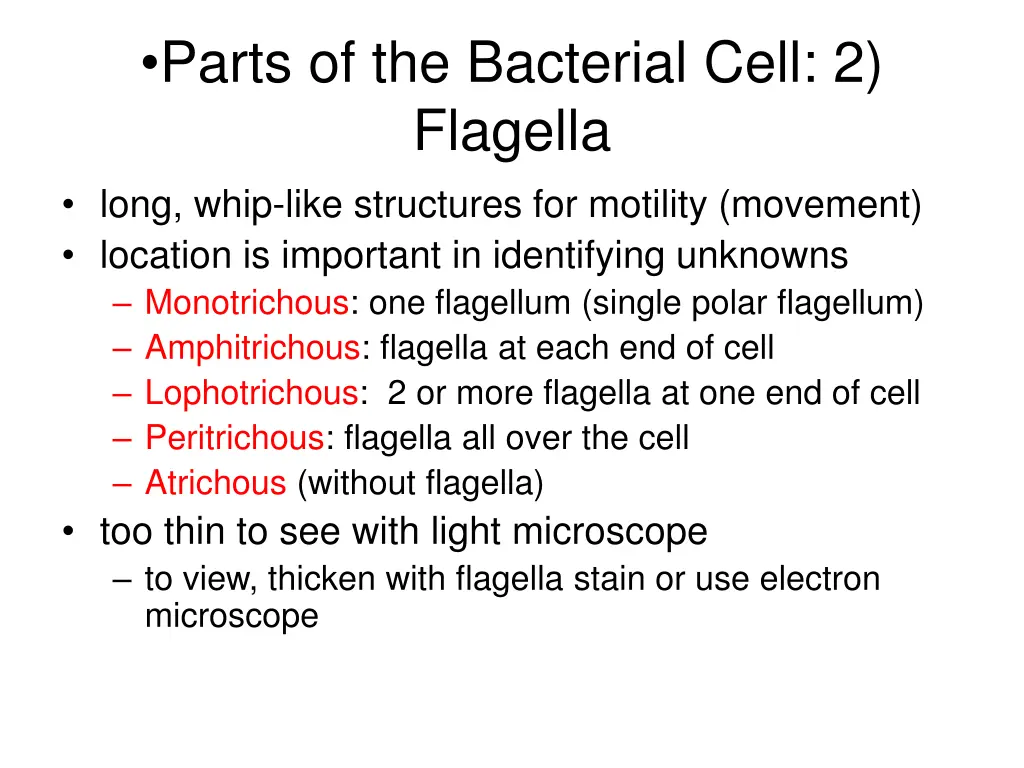 •Parts of the Bacterial Cell: 2) Flagella

• long, whip-like structures for motility (movement)
• location is important in identifying unknowns
– Monotrichous: one flagellum (single polar flagellum)
– Amphitrichous: flagella at each end of cell
– Lophotrichous: 2 or more flagella at one end of cell
– Peritrichous: flagella all over the cell
– Atrichous (without flagella)
• too thin to see with light microscope
– to view, thicken with flagella stain or use electron microscope